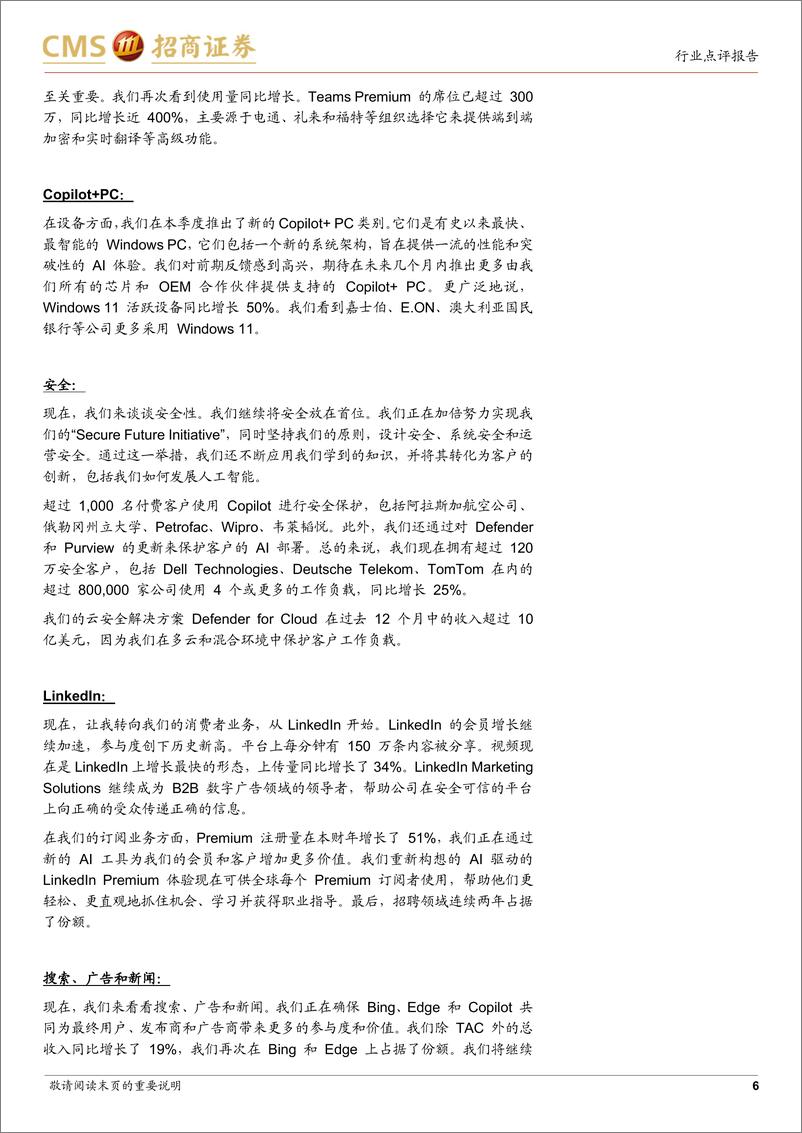 CMS 招商证券

行业点评报告

至关重要。我们再次看到使用量同比增长。Teams Premium 的席位已超过 300 万，同比增长近 400%，主要源于电通、礼来和福特等组织选择它来提供端到端加密和实时翻译等高级功能。

Copilot+PC:

在设备方面，我们在本季度推出了新的 Copilot+ PC 类别。它们是有史以来最快、最智能的 Windows PC，它们包括一个新的系统架构，旨在提供一流的性能和突破性的 AI 体验。我们对前期反馈感到高兴，期待在未来几个月内推出更多由我们所有的芯片和 OEM 合作伙伴提供支持的 Copilot+ PC。更广泛地说，Windows 11 活跃设备同比增长 50%。我们看到嘉士伯、E.ON、澳大利亚国民银行等公司更多采用 Windows 11。

安全:

现在，我们来谈谈安全性。我们继续将安全放在首位。我们正在加倍努力实现我们的“Secure Future Initiative”，同时坚持我们的原则，设计安全、系统安全和运营安全。通过这一举措，我们还不断应用我们学到的知识，并将其转化为客户的创新，包括我们如何发展人工智能。

超过 1,000 名付费客户使用 Copilot 进行安全保护，包括阿拉斯加航空公司、俄勒冈州立大学、Petrofac、Wipro、韦莱韬悦。此外，我们还通过对 Defender 和 Purview 的更新来保护客户的 AI 部署。总的来说，我们现在拥有超过 120 万安全客户，包括 Dell Technologies、Deutsche Telekom、TomTom 在内的超过 800,000 家公司使用 4 个或更多的工作负载，同比增长 25%。

我们的云安全解决方案 Defender for Cloud 在过去 12 个月中的收入超过 10 亿美元，因为我们在多云和混合环境中保护客户工作负载。

LinkedIn:

现在，让我转向我们的消费者业务，从 LinkedIn 开始。LinkedIn 的会员增长继续加速，参与度创下历史新高。平台上每分钟有 150 万条内容被分享。视频现在是 LinkedIn 上增长最快的形态，上传量同比增长了 34%。LinkedIn Marketing Solutions 继续成为 B2B 数字广告领域的领导者，帮助公司在安全可信的平台上向正确的受众传递正确的信息。

在我们的订阅业务方面，Premium 注册量在本财年增长了 51%，我们正在通过新的 AI 工具为我们的会员和客户增加更多价值。我们重新构想的 AI 驱动的 LinkedIn Premium 体验现在可供全球每个 Premium 订阅者使用，帮助他们更轻松、更直观地抓住机会、学习并获得职业指导。最后，招聘领域连续两年占据了份额。

搜索、广告和新闻:

现在，我们来看看搜索、广告和新闻。我们正在确保 Bing、Edge 和 Copilot 共同为最终用户、发布商和广告商带来更多的参与度和价值。我们除 TAC 外的总收入同比增长了 19%，我们再次在 Bing 和 Edge 上占据了份额。我们将继续

敬请阅读末页的重要说明

6